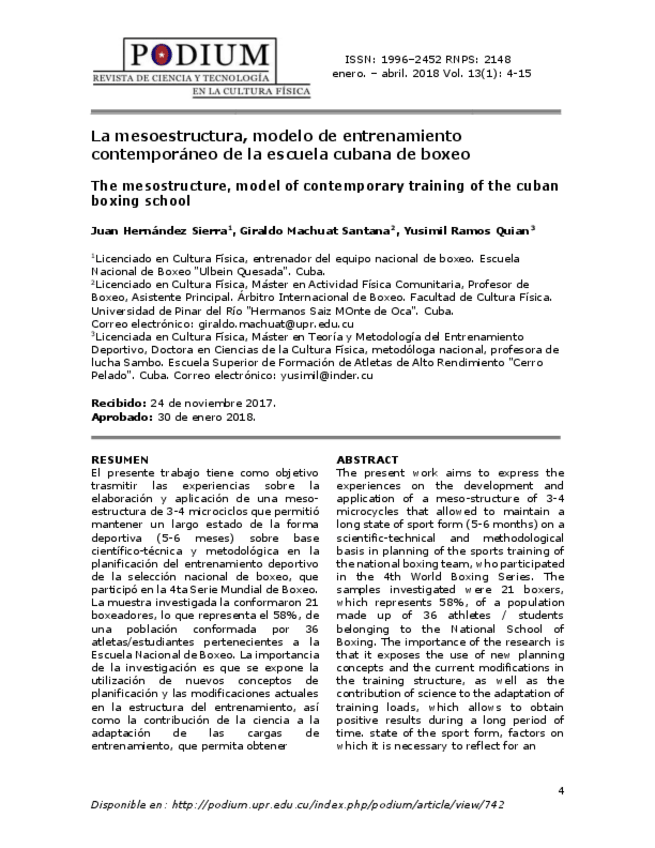 PODIUM
REVISTA DE CIENCIA Y TECNOLOGÍA EN LA CULTURA FÍSICA

ISSN: 1996–2452 RNPS: 2148
enero. – abril. 2018 Vol. 13(1): 4-15

La mesoestructura, modelo de entrenamiento contemporáneo de la escuela cubana de boxeo

The mesostructure, model of contemporary training of the cuban boxing school

Juan Hernández Sierra$^1$, Giraldo Machuat Santana$^2$, Yusimil Ramos Quian$^3$

$^1$Licenciado en Cultura Física, entrenador del equipo nacional de boxeo. Escuela Nacional de Boxeo "Ulbein Quesada". Cuba.
$^2$Licenciado en Cultura Física, Máster en Actividad Física Comunitaria, Profesor de Boxeo, Asistente Principal. Árbitro Internacional de Boxeo. Facultad de Cultura Física. Universidad de Pinar del Río "Hermanos Saiz MOnte de Oca". Cuba.
Correo electrónico: giraldo.machuat@upr.edu.cu
$^3$Licenciada en Cultura Física, Máster en Teoría y Metodología del Entrenamiento Deportivo, Doctora en Ciencias de la Cultura Física, metodóloga nacional, profesora de lucha Sambo. Escuela Superior de Formación de Atletas de Alto Rendimiento "Cerro Pelado". Cuba. Correo electrónico: yusimil@inder.cu

Recibido: 24 de noviembre 2017.
Aprobado: 30 de enero 2018.

RESUMEN
El presente trabajo tiene como objetivo trasmitir las experiencias sobre la elaboración y aplicación de una mesoestructura de 3-4 microciclos que permitió mantener un largo estado de la forma deportiva (5-6 meses) sobre base científico-técnica y metodológica en la planificación del entrenamiento deportivo de la selección nacional de boxeo, que participó en la 4ta Serie Mundial de Boxeo. La muestra investigada la conformaron 21 boxeadores, lo que representa el 58%, de una población conformada por 36 atletas/estudiantes pertenecientes a la Escuela Nacional de Boxeo. La importancia de la investigación es que se expone la utilización de nuevos conceptos de planificación y las modificaciones actuales en la estructura del entrenamiento, así como la contribución de la ciencia a la adaptación de las cargas de entrenamiento, que permita obtener

ABSTRACT
The present work aims to express the experiences on the development and application of a meso-structure of 3-4 microcycles that allowed to maintain a long state of sport form (5-6 months) on a scientific-technical and methodological basis in planning of the sports training of the national boxing team, who participated in the 4th World Boxing Series. The samples investigated were 21 boxers, which represents 58%, of a population made up of 36 athletes / students belonging to the National School of Boxing. The importance of the research is that it exposes the use of new planning concepts and the current modifications in the training structure, as well as the contribution of science to the adaptation of training loads, which allows to obtain positive results during a long period of time. state of the sport form, factors on which it is necessary to reflect for an

4

Disponible en: http://podium.upr.edu.cu/index.php/podium/article/view/742